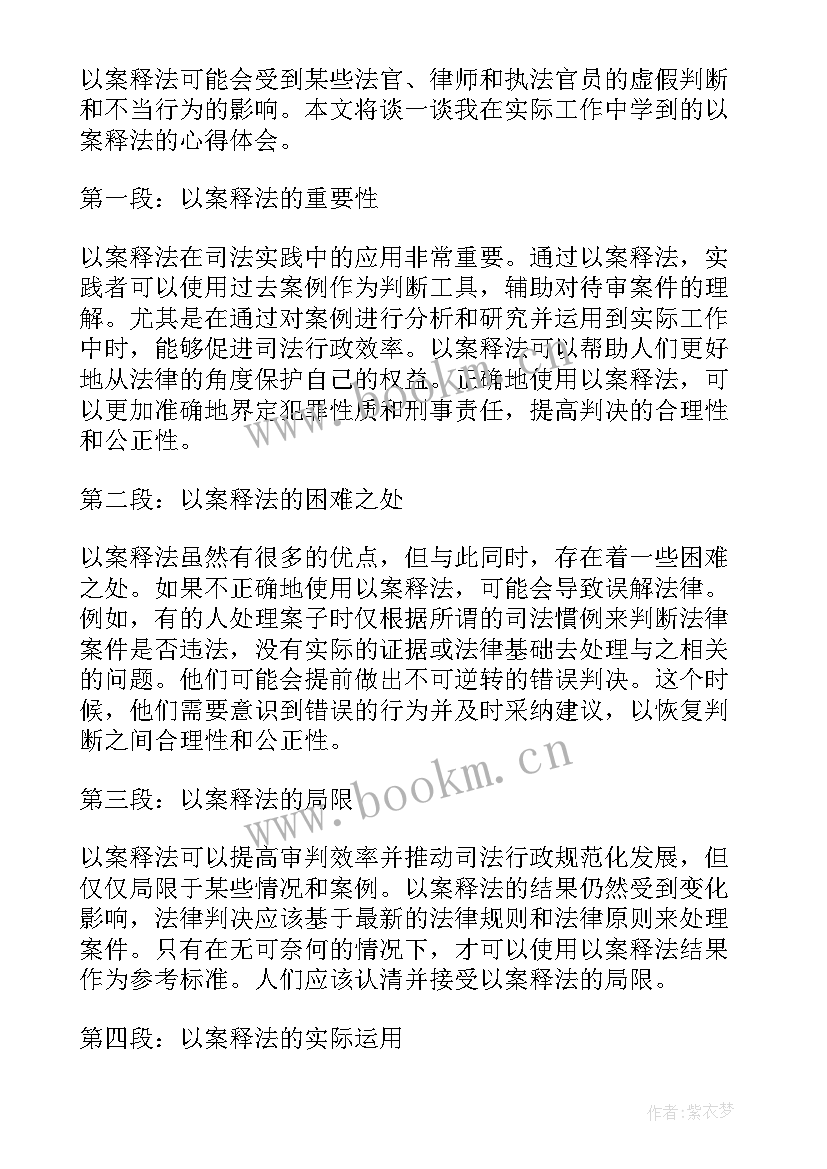 以案释法可能会受到某些法官、律师和执法官员的虚假判断和不当行为的影响。本文将谈一谈我在实际工作中学到的以案释法的心得体会。

第一段：以案释法的重要性

以案释法在司法实践中的应用非常重要。通过以案释法，实践者可以使用过去案例作为判断工具，辅助对待审案件的理解。尤其是在通过对案例进行分析和研究并运用到实际工作中时，能够促进司法行政效率。以案释法可以帮助人们更好地从法律的角度保护自己的权益。正确地使用以案释法，可以更加准确地界定犯罪性质和刑事责任，提高判决的合理性和公正性。

第二段：以案释法的困难之处

以案释法虽然有很多的优点，但与此同时，存在着一些困难之处。如果不正确地使用以案释法，可能会导致误解法律。例如，有的人处理案子时仅根据所谓的司法惯例来判断法律案件是否违法，没有实际的证据或法律基础去处理与之相关的问题。他们可能会提前做出不可逆转的错误判决。这个时候，他们需要意识到错误的行为并及时采纳建议，以恢复判断之间合理性和公正性。

第三段：以案释法的局限

以案释法可以提高审判效率并推动司法行政规范化发展，但仅仅局限于某些情况和案例。以案释法的结果仍然受到变化影响，法律判决应该基于最新的法律规则和法律原则来处理案件。只有在无可奈何的情况下，才可以使用以案释法结果作为参考标准。人们应该认清并接受以案释法的局限。

第四段：以案释法的实际运用

www.bookm.cn

作者：紫衣梦